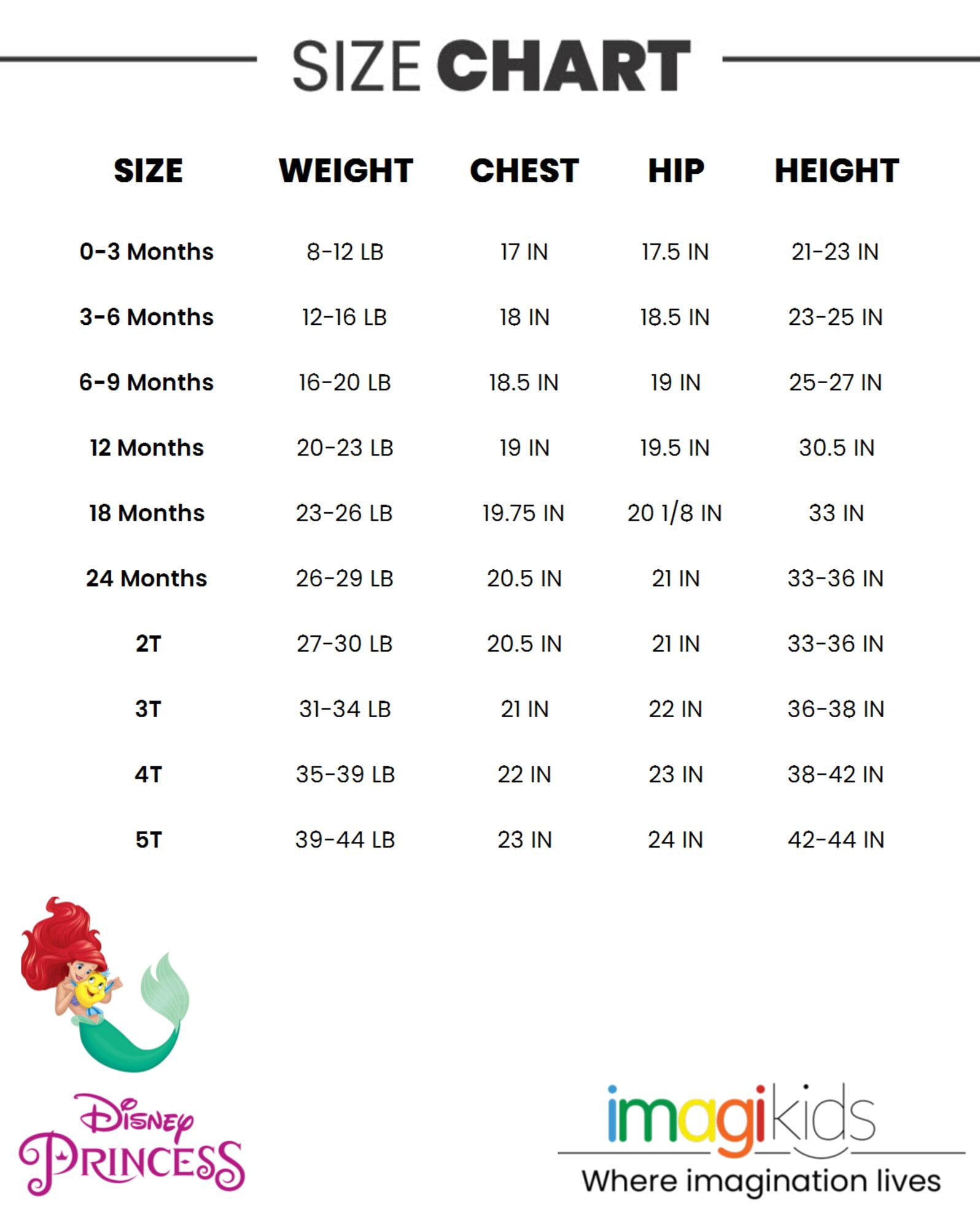 SIZE CHART

| SIZE | WEIGHT | CHEST | HIP | HEIGHT |
|---|---|---|---|---|
| 0-3 Months | 8-12 LB | 17 IN | 17.5 IN | 21-23 IN |
| 3-6 Months | 12-16 LB | 18 IN | 18.5 IN | 23-25 IN |
| 6-9 Months | 16-20 LB | 18.5 IN | 19 IN | 25-27 IN |
| 12 Months | 20-23 LB | 19 IN | 19.5 IN | 30.5 IN |
| 18 Months | 23-26 LB | 19.75 IN | 20 1/8 IN | 33 IN |
| 24 Months | 26-29 LB | 20.5 IN | 21 IN | 33-36 IN |
| 2T | 27-30 LB | 20.5 IN | 21 IN | 33-36 IN |
| 3T | 31-34 LB | 21 IN | 22 IN | 36-38 IN |
| 4T | 35-39 LB | 22 IN | 23 IN | 38-42 IN |
| 5T | 39-44 LB | 23 IN | 24 IN | 42-44 IN |

Disney
PRINCESS

imagikids
Where imagination lives